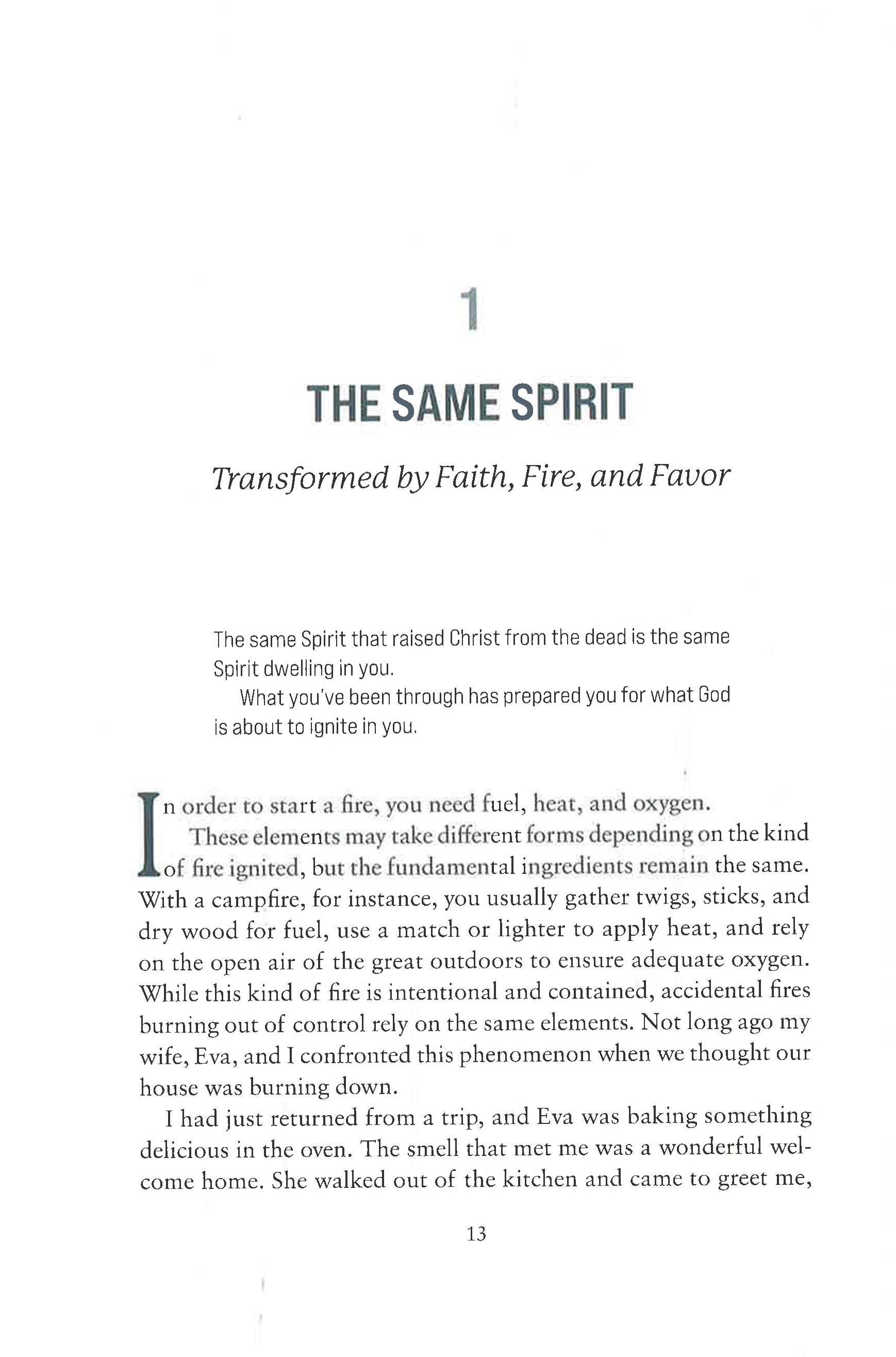 1

THE SAME SPIRIT

Transformed by Faith, Fire, and Favor

The same Spirit that raised Christ from the dead is the same Spirit dwelling in you.

What you've been through has prepared you for what God is about to ignite in you.

In order to start a fire, you need fuel, heat, and oxygen.

These elements may take different forms depending on the kind of fire ignited, but the fundamental ingredients remain the same. With a campfire, for instance, you usually gather twigs, sticks, and dry wood for fuel, use a match or lighter to apply heat, and rely on the open air of the great outdoors to ensure adequate oxygen. While this kind of fire is intentional and contained, accidental fires burning out of control rely on the same elements. Not long ago my wife, Eva, and I confronted this phenomenon when we thought our house was burning down.

I had just returned from a trip, and Eva was baking something delicious in the oven. The smell that met me was a wonderful welcome home. She walked out of the kitchen and came to greet me,

13